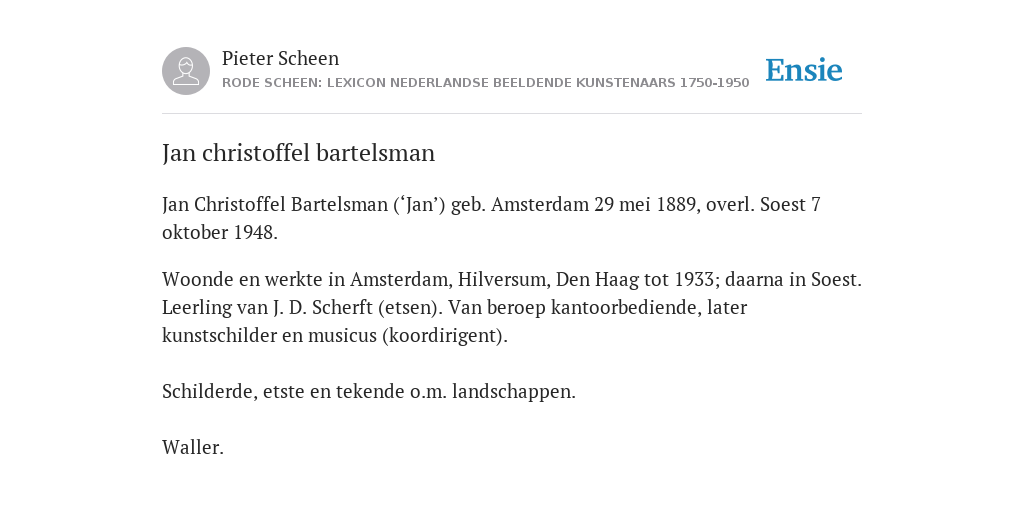 Pieter Scheen
RODE SCHEEN: LEXICON NEDERLANDSE BEELDENDE KUNSTENAARS 1750-1950

Ensie

Jan christoffel bartelsman

Jan Christoffel Bartelsman (‘Jan’) geb. Amsterdam 29 mei 1889, overl. Soest 7 oktober 1948.

Woonde en werkte in Amsterdam, Hilversum, Den Haag tot 1933; daarna in Soest. Leerling van J. D. Scherft (etsen). Van beroep kantoorbediende, later kunstschilder en musicus (koordirigent).

Schilderde, etste en tekende o.m. landschappen.

Waller.